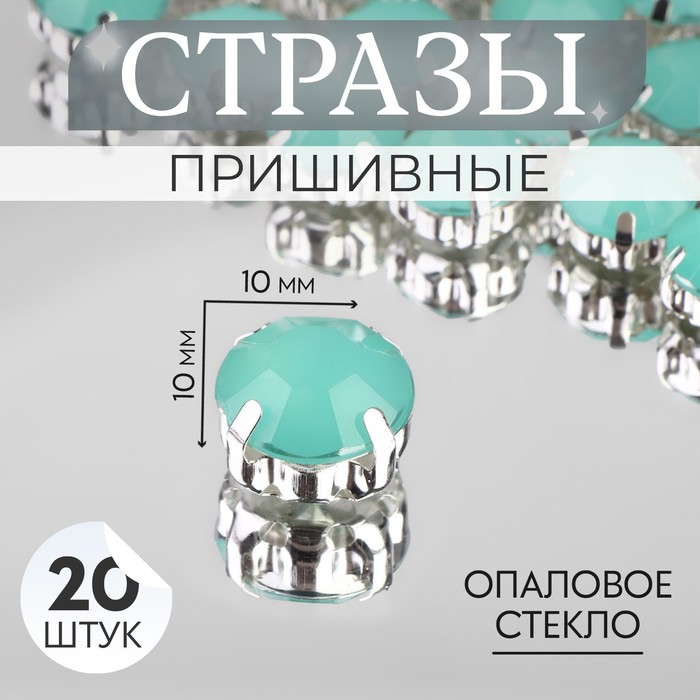 СТРАЗЫ

ПРИШИВНЫЕ

10 мм

10 мм

20 ШТУК

ОПАЛОВОЕ СТЕКЛО